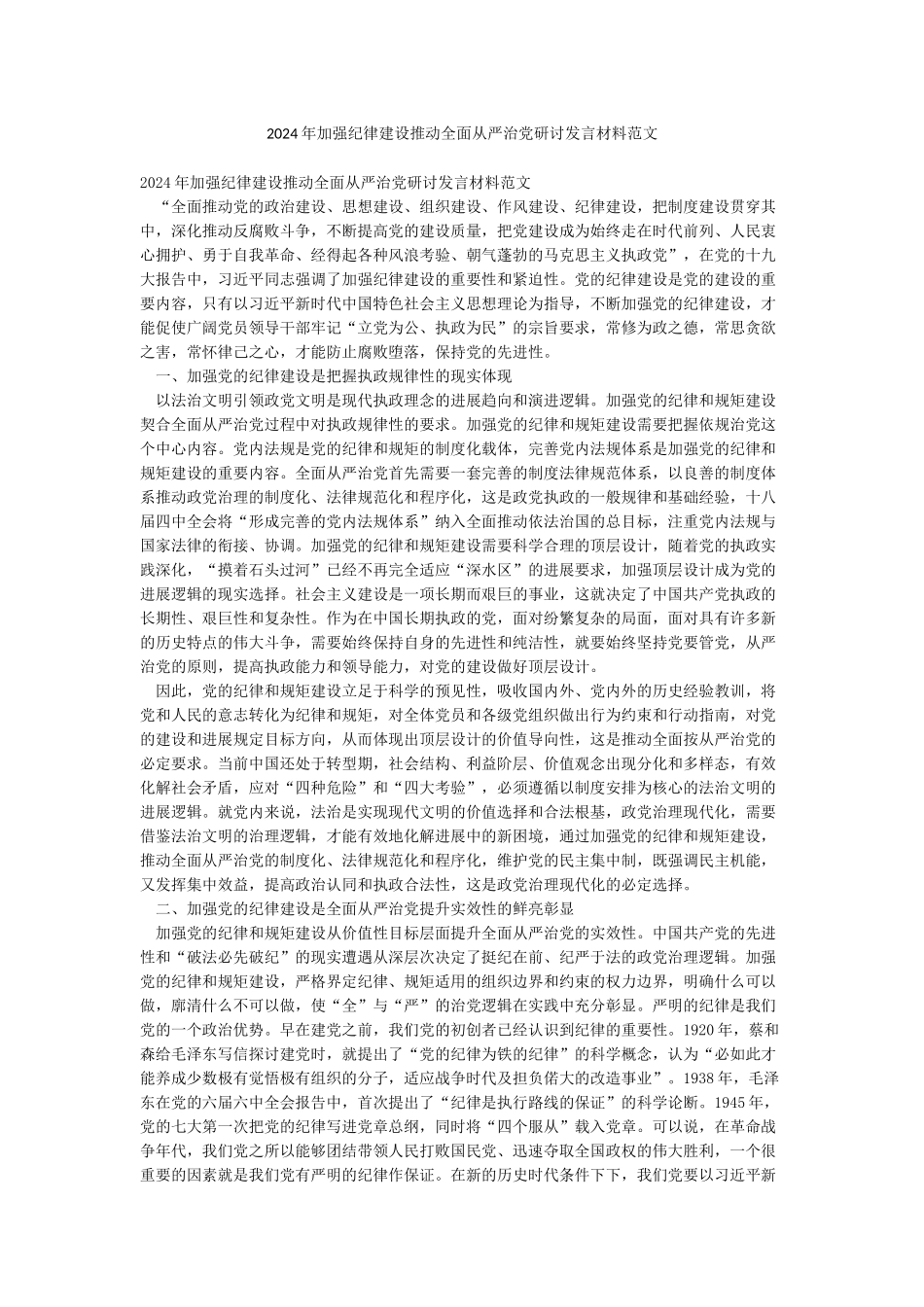 2024年加强纪律建设推动全面从严治党研讨发言材料范文

2024年加强纪律建设推动全面从严治党研讨发言材料范文

“全面推动党的政治建设、思想建设、组织建设、作风建设、纪律建设，把制度建设贯穿其中，深化推动反腐败斗争，不断提高党的建设质量，把党建设成为始终走在时代前列、人民衷心拥护、勇于自我革命、经得起各种风浪考验、朝气蓬勃的马克思主义执政党”，在党的十九大报告中，习近平同志强调了加强纪律建设的重要性和紧迫性。党的纪律建设是党的建设的重要内容，只有以习近平新时代中国特色社会主义思想理论为指导，不断加强党的纪律建设，才能促使广阔党员领导干部牢记“立党为公、执政为民”的宗旨要求，常修为政之德，常思贪欲之害，常怀律己之心，才能防止腐败堕落，保持党的先进性。

一、加强党的纪律建设是把握执政规律性的现实体现

以法治文明引领政党文明是现代执政理念的进展趋向和演进逻辑。加强党的纪律和规矩建设契合全面从严治党过程中对执政规律性的要求。加强党的纪律和规矩建设需要把握依规治党这个中心内容。党内法规是党的纪律和规矩的制度化载体，完善党内法规体系是加强党的纪律和规矩建设的重要内容。全面从严治党首先需要一套完善的制度法律规范体系，以良善的制度体系推动政党治理的制度化、法律规范化和程序化，这是政党执政的一般规律和基础经验，十八届四中全会将“形成完善的党内法规体系”纳入全面推动依法治国的总目标，注重党内法规与国家法律的衔接、协调。加强党的纪律和规矩建设需要科学合理的顶层设计，随着党的执政实践深化，“摸着石头过河”已经不再完全适应“深水区”的进展要求，加强顶层设计成为党的进展逻辑的现实选择。社会主义建设是一项长期而艰巨的事业，这就决定了中国共产党执政的长期性、艰巨性和复杂性。作为在中国长期执政的党，面对纷繁复杂的局面，面对具有许多新的历史特点的伟大斗争，需要始终保持自身的先进性和纯洁性，就要始终坚持党要管党，从严治党的原则，提高执政能力和领导能力，对党的建设做好顶层设计。

因此，党的纪律和规矩建设立足于科学的预见性，吸收国内外、党内外的历史经验教训，将党和人民的意志转化为纪律和规矩，对全体党员和各级党组织做出行为约束和行动指南，对党的建设和进展规定目标方向，从而体现出顶层设计的价值导向性，这是推动全面按从严治党的必定要求。当前中国还处于转型期，社会结构、利益阶层、价值观念出现分化和多样态，有效化解社会矛盾，应对“四种危险”和“四大考验”，必须遵循以制度安排为核心的法治文明的进展逻辑。就党内来说，法治是实现现代文明的价值选择和合法根基，政党治理现代化，需要借鉴法治文明的治理逻辑，才能有效地化解进展中的新困境，通过加强党的纪律和规矩建设，推动全面从严治党的制度化、法律规范化和程序化，维护党的民主集中制，既强调民主机能，又发挥集中效益，提高政治认同和执政合法性，这是政党治理现代化的必定选择。

二、加强党的纪律建设是全面从严治党提升实效性的鲜亮彰显

加强党的纪律和规矩建设从价值性目标层面提升全面从严治党的实效性。中国共产党的先进性和“破法必先破纪”的现实遭遇从深层次决定了挺纪在前、纪严于法的政党治理逻辑。加强党的纪律和规矩建设，严格界定纪律、规矩适用的组织边界和约束的权力边界，明确什么可以做，廓清什么不可以做，使“全”与“严”的治党逻辑在实践中充分彰显。严明的纪律是我们党的一个政治优势。早在建党之前，我们党的初创者已经认识到纪律的重要性。1920年，蔡和森给毛泽东写信探讨建党时，就提出了“党的纪律为铁的纪律”的科学概念，认为“必如此才能养成少数极有觉悟极有组织的分子，适应战争时代及担负偌大的改造事业”。1938年，毛泽东在党的六届六中全会报告中，首次提出了“纪律是执行路线的保证”的科学论断。1945年，党的七大第一次把党的纪律写进党章总纲，同时将“四个服从”载入党章。可以说，在革命战争年代，我们党之所以能够团结带领人民打败国民党、迅速夺取全国政权的伟大胜利，一个很重要的因素就是我们党有严明的纪律作保证。在新的历史时代条件下下，我们党要以习近平新